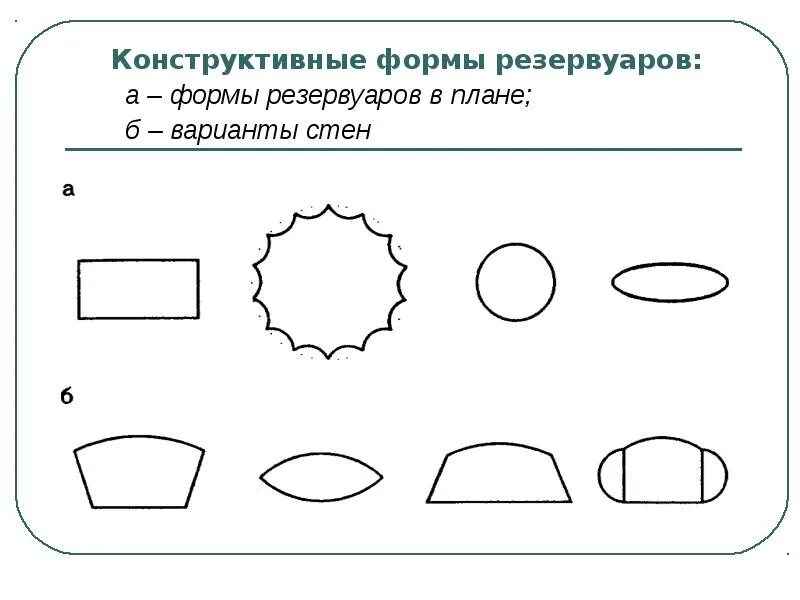 Конструктивные формы резервуаров:
а – формы резервуаров в плане;
б – варианты стен

а

б